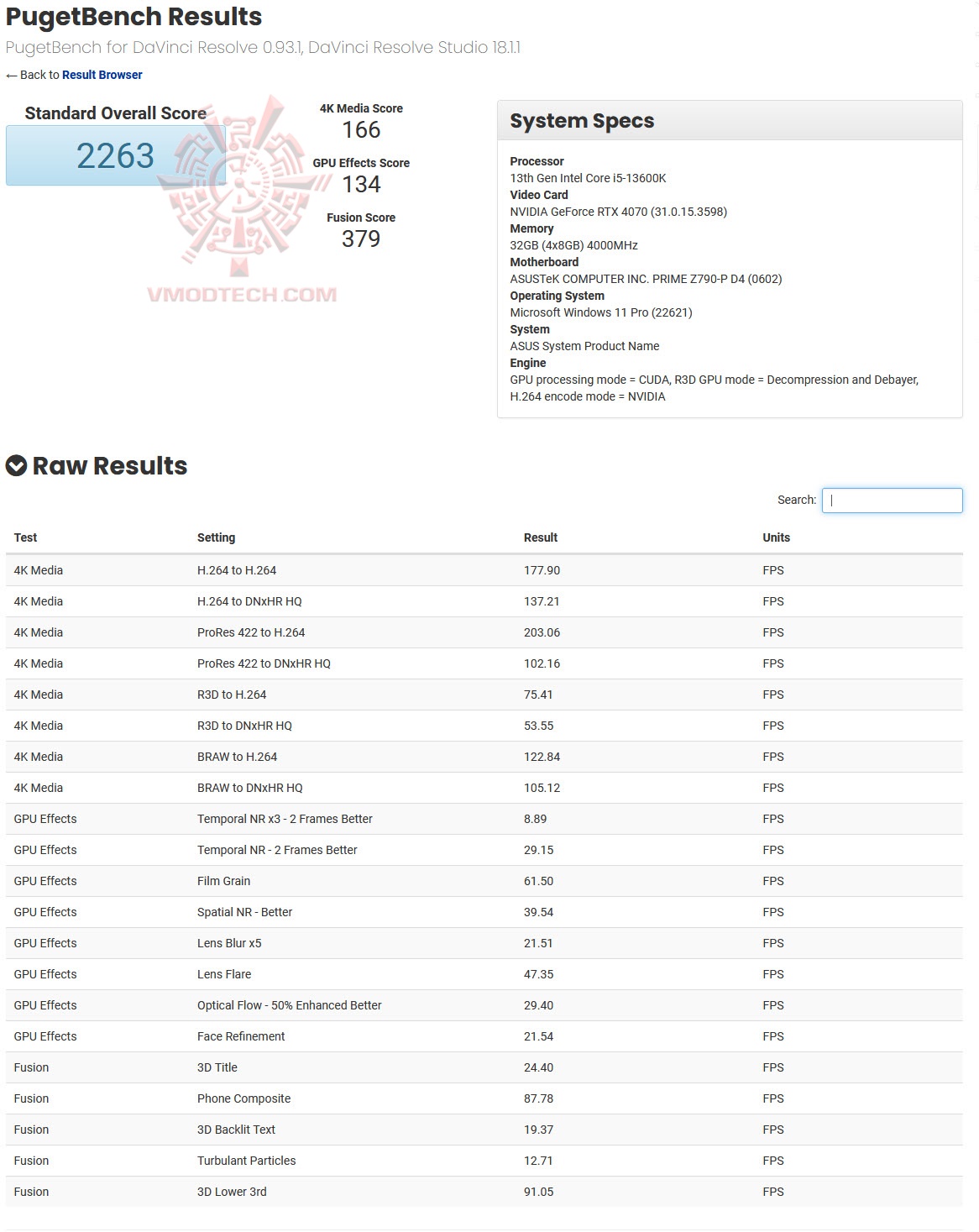 PugetBench Results

PugetBench for DaVinci Resolve 0.93.1, DaVinci Resolve Studio 18.1.1

← Back to Result Browser

Standard Overall Score
2263

4K Media Score
166

GPU Effects Score
134

Fusion Score
379

VMODTECH.COM

System Specs

Processor
13th Gen Intel Core i5-13600K
Video Card
NVIDIA GeForce RTX 4070 (31.0.15.3598)
Memory
32GB (4x8GB) 4000MHz
Motherboard
ASUSTeK COMPUTER INC. PRIME Z790-P D4 (0602)
Operating System
Microsoft Windows 11 Pro (22621)
System
ASUS System Product Name
Engine
GPU processing mode = CUDA, R3D GPU mode = Decompression and Debayer, H.264 encode mode = NVIDIA

Raw Results

Search:

| Test | Setting | Result | Units |
|---|---|---|---|
| 4K Media | H.264 to H.264 | 177.90 | FPS |
| 4K Media | H.264 to DNxHR HQ | 137.21 | FPS |
| 4K Media | ProRes 422 to H.264 | 203.06 | FPS |
| 4K Media | ProRes 422 to DNxHR HQ | 102.16 | FPS |
| 4K Media | R3D to H.264 | 75.41 | FPS |
| 4K Media | R3D to DNxHR HQ | 53.55 | FPS |
| 4K Media | BRAW to H.264 | 122.84 | FPS |
| 4K Media | BRAW to DNxHR HQ | 105.12 | FPS |
| GPU Effects | Temporal NR x3 - 2 Frames Better | 8.89 | FPS |
| GPU Effects | Temporal NR - 2 Frames Better | 29.15 | FPS |
| GPU Effects | Film Grain | 61.50 | FPS |
| GPU Effects | Spatial NR - Better | 39.54 | FPS |
| GPU Effects | Lens Blur x5 | 21.51 | FPS |
| GPU Effects | Lens Flare | 47.35 | FPS |
| GPU Effects | Optical Flow - 50% Enhanced Better | 29.40 | FPS |
| GPU Effects | Face Refinement | 21.54 | FPS |
| Fusion | 3D Title | 24.40 | FPS |
| Fusion | Phone Composite | 87.78 | FPS |
| Fusion | 3D Backlit Text | 19.37 | FPS |
| Fusion | Turbulant Particles | 12.71 | FPS |
| Fusion | 3D Lower 3rd | 91.05 | FPS |